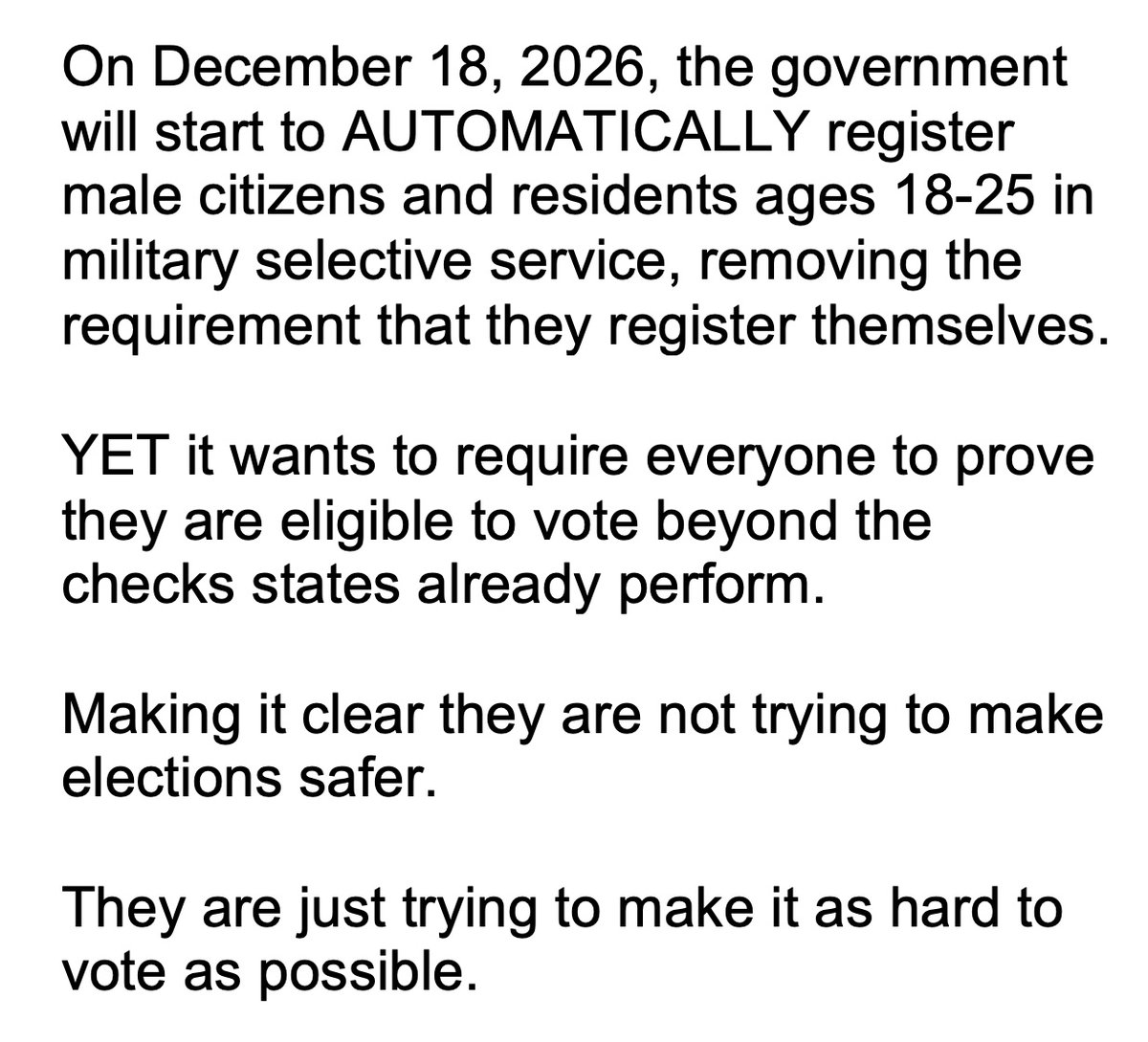 On December 18, 2026, the government will start to AUTOMATICALLY register male citizens and residents ages 18-25 in military selective service, removing the requirement that they register themselves.

YET it wants to require everyone to prove they are eligible to vote beyond the checks states already perform.

Making it clear they are not trying to make elections safer.

They are just trying to make it as hard to vote as possible.